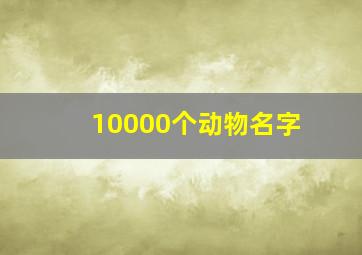 10000个动物名字